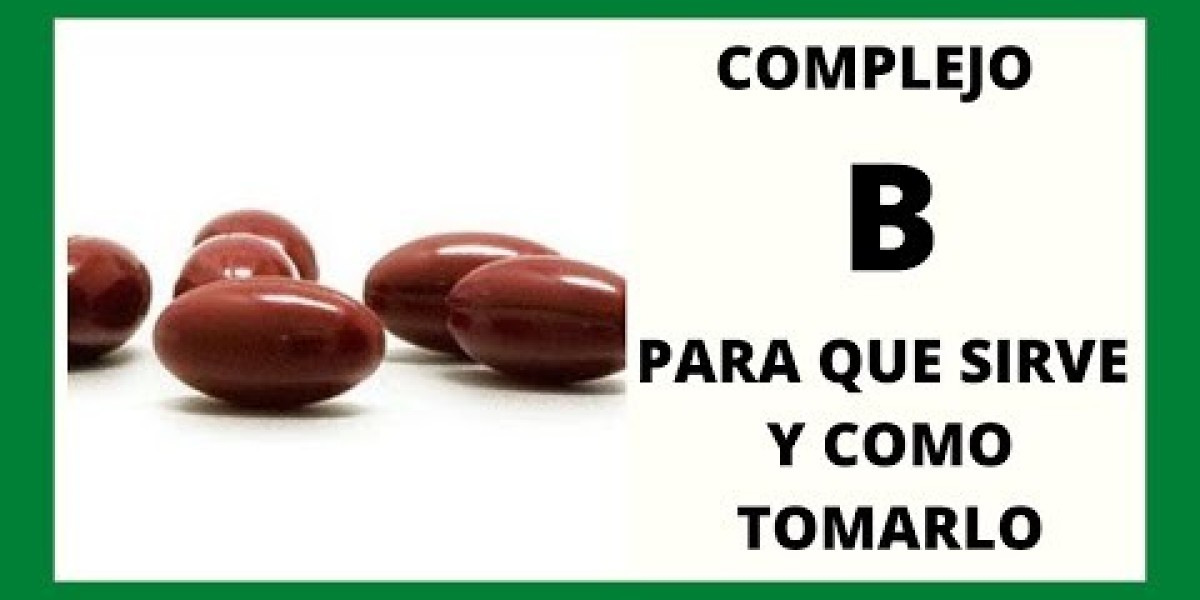 COMPLEJO

B

PARA QUE SIRVE Y COMO TOMARLO